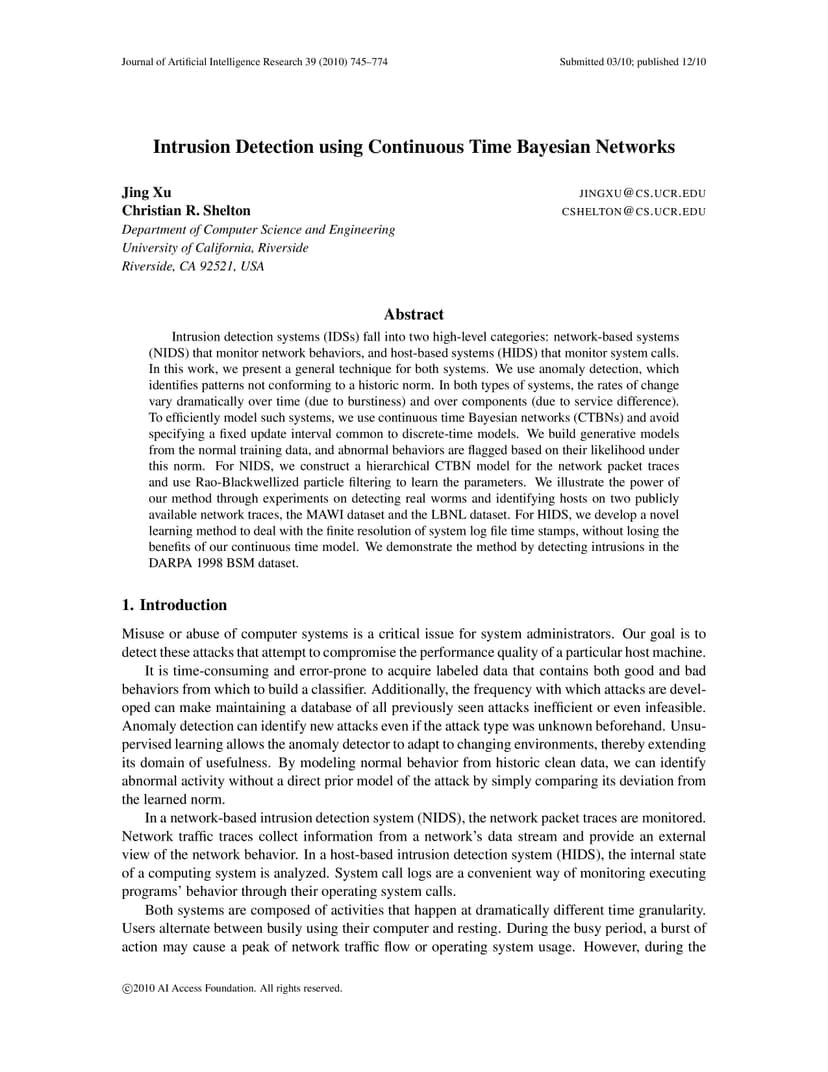 Journal of Artificial Intelligence Research 39 (2010) 745–774 Submitted 03/10; published 12/10

Intrusion Detection using Continuous Time Bayesian Networks

Jing Xu JINGXU@CS.UCR.EDU
Christian R. Shelton CSHELTON@CS.UCR.EDU
Department of Computer Science and Engineering
University of California, Riverside
Riverside, CA 92521, USA

Abstract

Intrusion detection systems (IDSs) fall into two high-level categories: network-based systems (NIDS) that monitor network behaviors, and host-based systems (HIDS) that monitor system calls. In this work, we present a general technique for both systems. We use anomaly detection, which identifies patterns not conforming to a historic norm. In both types of systems, the rates of change vary dramatically over time (due to burstiness) and over components (due to service difference). To efficiently model such systems, we use continuous time Bayesian networks (CTBNs) and avoid specifying a fixed update interval common to discrete-time models. We build generative models from the normal training data, and abnormal behaviors are flagged based on their likelihood under this norm. For NIDS, we construct a hierarchical CTBN model for the network packet traces and use Rao-Blackwellized particle filtering to learn the parameters. We illustrate the power of our method through experiments on detecting real worms and identifying hosts on two publicly available network traces, the MAWI dataset and the LBNL dataset. For HIDS, we develop a novel learning method to deal with the finite resolution of system log file time stamps, without losing the benefits of our continuous time model. We demonstrate the method by detecting intrusions in the DARPA 1998 BSM dataset.

1. Introduction

Misuse or abuse of computer systems is a critical issue for system administrators. Our goal is to detect these attacks that attempt to compromise the performance quality of a particular host machine.

It is time-consuming and error-prone to acquire labeled data that contains both good and bad behaviors from which to build a classifier. Additionally, the frequency with which attacks are developed can make maintaining a database of all previously seen attacks inefficient or even infeasible. Anomaly detection can identify new attacks even if the attack type was unknown beforehand. Unsupervised learning allows the anomaly detector to adapt to changing environments, thereby extending its domain of usefulness. By modeling normal behavior from historic clean data, we can identify abnormal activity without a direct prior model of the attack by simply comparing its deviation from the learned norm.

In a network-based intrusion detection system (NIDS), the network packet traces are monitored. Network traffic traces collect information from a network's data stream and provide an external view of the network behavior. In a host-based intrusion detection system (HIDS), the internal state of a computing system is analyzed. System call logs are a convenient way of monitoring executing programs' behavior through their operating system calls.

Both systems are composed of activities that happen at dramatically different time granularity. Users alternate between busily using their computer and resting. During the busy period, a burst of action may cause a peak of network traffic flow or operating system usage. However, during the

©2010 AI Access Foundation. All rights reserved.